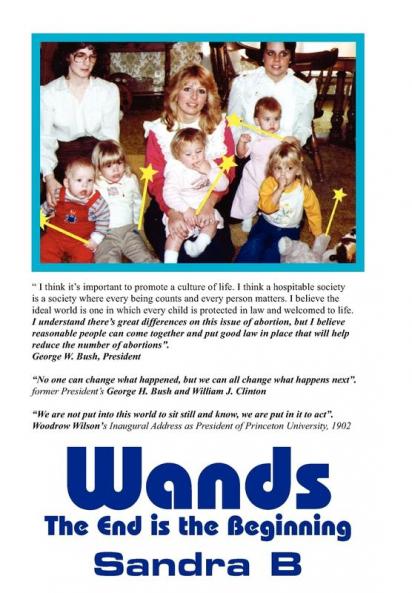 " I think it's important to promote a culture of life. I think a hospitable society is a society where every being counts and every person matters. I believe the ideal world is one in which every child is protected in law and welcomed to life. I understand there's great differences on this issue of abortion, but I believe reasonable people can come together and put good law in place that will help reduce the number of abortions".
George W. Bush, President

"No one can change what happened, but we can all change what happens next".
former President's George H. Bush and William J. Clinton

"We are not put into this world to sit still and know, we are put in it to act".
Woodrow Wilson's Inaugural Address as President of Princeton University, 1902

Wands
The End is the Beginning
Sandra B